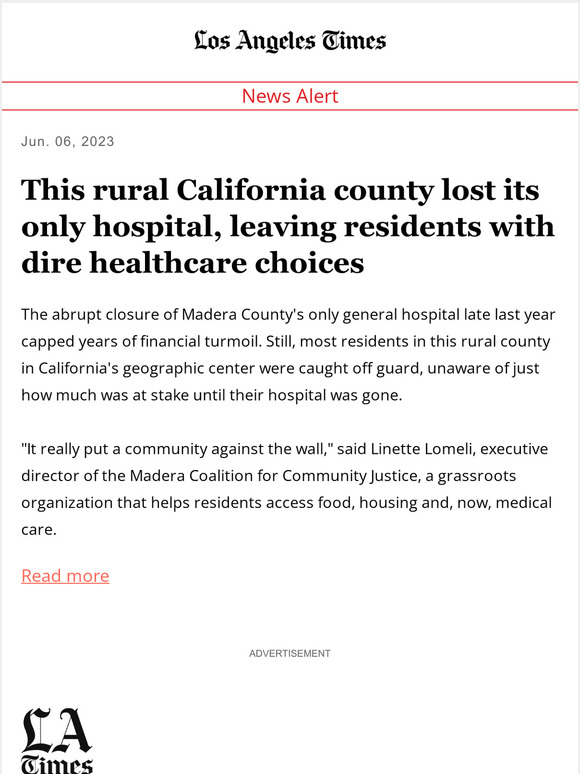 Los Angeles Times

News Alert

Jun. 06, 2023

This rural California county lost its only hospital, leaving residents with dire healthcare choices

The abrupt closure of Madera County's only general hospital late last year capped years of financial turmoil. Still, most residents in this rural county in California's geographic center were caught off guard, unaware of just how much was at stake until their hospital was gone.

"It really put a community against the wall," said Linette Lomeli, executive director of the Madera Coalition for Community Justice, a grassroots organization that helps residents access food, housing and, now, medical care.

Read more

ADVERTISEMENT

LA Times